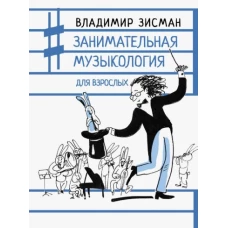 ВЛАДИМИР ЗИСМАН

ЗАНИМАТЕЛЬНАЯ МУЗЫКОЛОГИЯ

ДЛЯ ВЗРОСЛЫХ